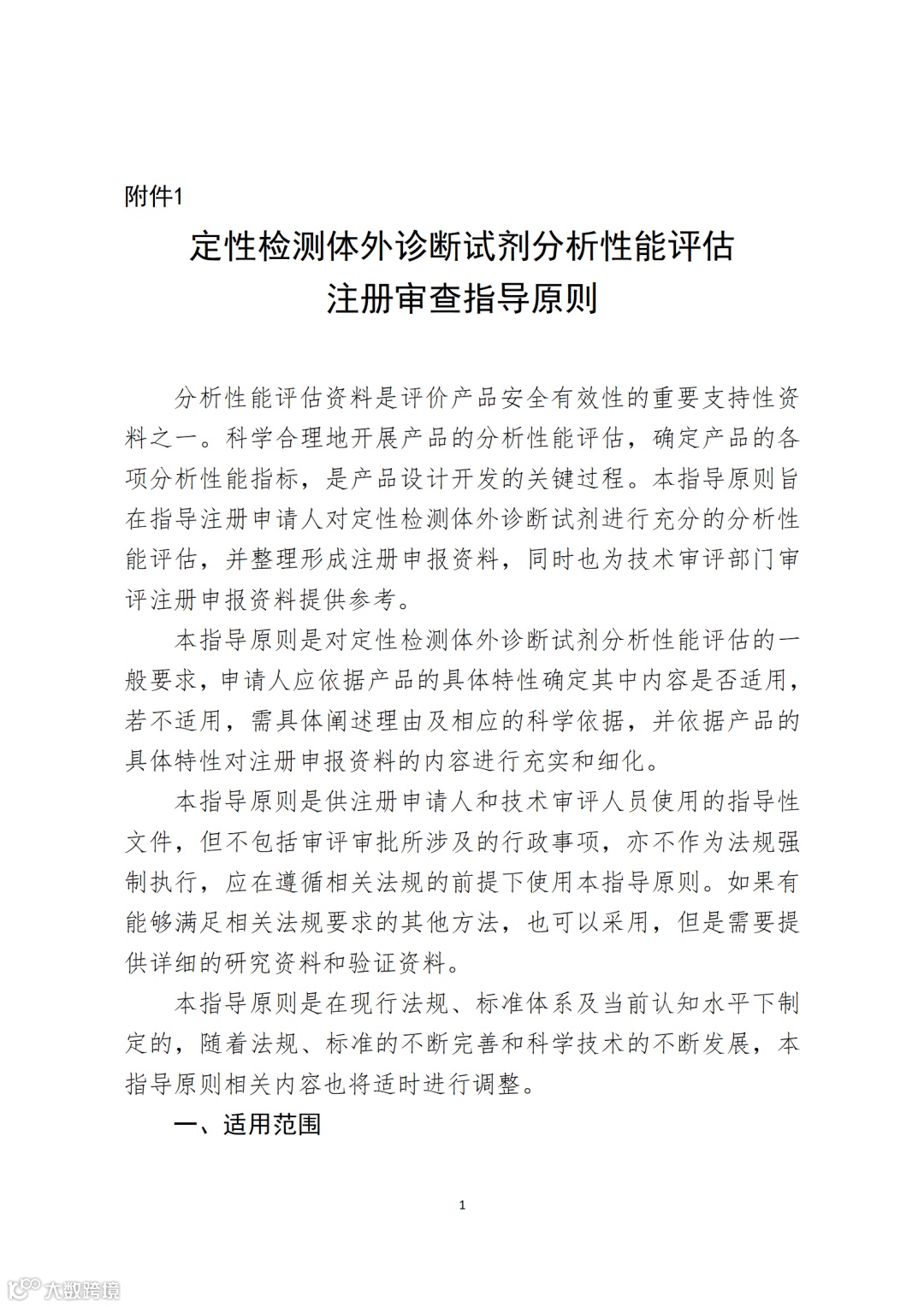 附件1

定性检测体外诊断试剂分析性能评估
注册审查指导原则

分析性能评估资料是评价产品安全有效性的重要支持性资料之一。科学合理地开展产品的分析性能评估，确定产品的各项分析性能指标，是产品设计开发的关键过程。本指导原则旨在指导注册申请人对定性检测体外诊断试剂进行充分的分析性能评估，并整理形成注册申报资料，同时也为技术审评部门审评注册申报资料提供参考。

本指导原则是对定性检测体外诊断试剂分析性能评估的一般要求，申请人应依据产品的具体特性确定其中内容是否适用，若不适用，需具体阐述理由及相应的科学依据，并依据产品的具体特性对注册申报资料的内容进行充实和细化。

本指导原则是供注册申请人和技术审评人员使用的指导性文件，但不包括审评审批所涉及的行政事项，亦不作为法规强制执行，应在遵循相关法规的前提下使用本指导原则。如果有能够满足相关法规要求的其他方法，也可以采用，但是需要提供详细的研究资料和验证资料。

本指导原则是在现行法规、标准体系及当前认知水平下制定的，随着法规、标准的不断完善和科学技术的不断发展，本指导原则相关内容也将适时进行调整。

一、适用范围

1

大数跨境